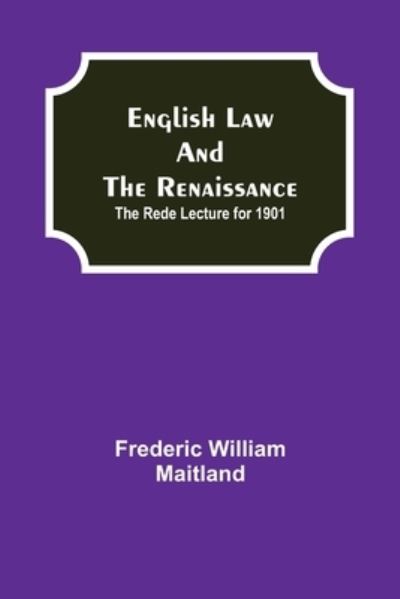 English Law And The Renaissance

The Rede Lecture for 1901

Frederic William Maitland